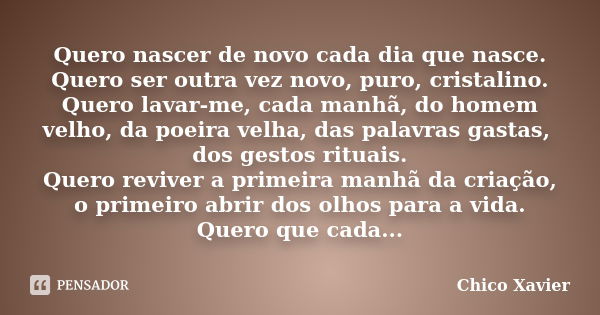 Quero nascer de novo cada dia que nasce.
Quero ser outra vez novo, puro, cristalino.
Quero lavar-me, cada manhã, do homem velho, da poeira velha, das palavras gastas, dos gestos rituais.
Quero reviver a primeira manhã da criação, o primeiro abrir dos olhos para a vida.
Quero que cada...

PENSADOR

Chico Xavier